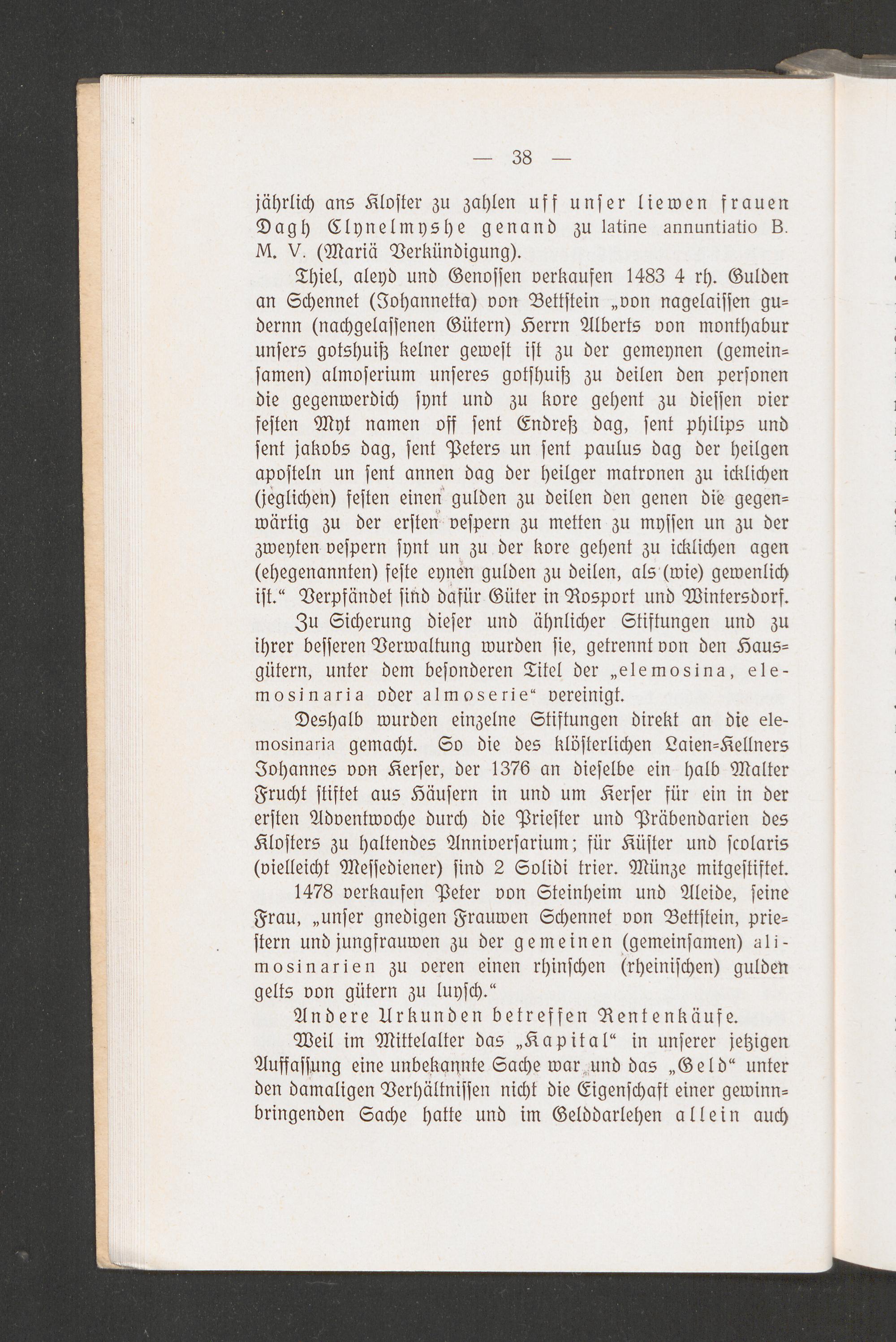 — 38 —

jährlich ans Kloster zu zahlen uff unser liewen frauen Dagh Clynelmyshe genand zu latine annuntiatio B. M. V. (Mariä Verkündigung).

Thiel, aleyd und Genossen verkaufen 1483 4 rh. Gulden an Schennet (Johannetta) von Bettstein „von nagelaissen gudernn (nachgelassenen Gütern) Herrn Alberts von monthabur unsers gotshuiß kelner gewest ist zu der gemeynen (gemeinsamen) almoserium unseres gotshuiß zu deilen den personen die gegenwerdich synt und zu kore gehent zu diessen vier festen Myt namen off sent Endreß dag, sent philips und sent jakobs dag, sent Peters un sent paulus dag der heilgen aposteln un sent annen dag der heilger matronen zu icklichen (jeglichen) festen einen gulden zu deilen den genen die gegenwärtig zu der ersten vespern zu metten zu myssen un zu der zweyten vespern synt un zu der kore gehent zu icklichen agen (ehegenannten) feste eynen gulden zu deilen, als (wie) gewenlich ist.“ Verpfändet sind dafür Güter in Rosport und Wintersdorf.

Zu Sicherung dieser und ähnlicher Stiftungen und zu ihrer besseren Verwaltung wurden sie, getrennt von den Hausgütern, unter dem besonderen Titel der „elemosina, elemosinaria oder almoserie“ vereinigt.

Deshalb wurden einzelne Stiftungen direkt an die elemosinaria gemacht. So die des klösterlichen Laien-Kellners Johannes von Kerser, der 1376 an dieselbe ein halb Malter Frucht stiftet aus Häusern in und um Kerser für ein in der ersten Adventwoche durch die Priester und Präbendarien des Klosters zu haltendes Anniversarium; für Küster und scolaris (vielleicht Messediener) sind 2 Solidi trier. Münze mitgestiftet.

1478 verkaufen Peter von Steinheim und Aleide, seine Frau, „unser gnedigen Frauwen Schennet von Bettstein, priestern und jungfrauwen zu der gemeinen (gemeinsamen) alimosinarien zu veren einen rhinschen (rheinischen) gulden gelts von gütern zu luysch.“

Andere Urkunden betreffen Rentenkäufe.

Weil im Mittelalter das „Kapital“ in unserer jetzigen Auffassung eine unbekannte Sache war und das „Geld“ unter den damaligen Verhältnissen nicht die Eigenschaft einer gewinnbringenden Sache hatte und im Gelddarlehen allein auch